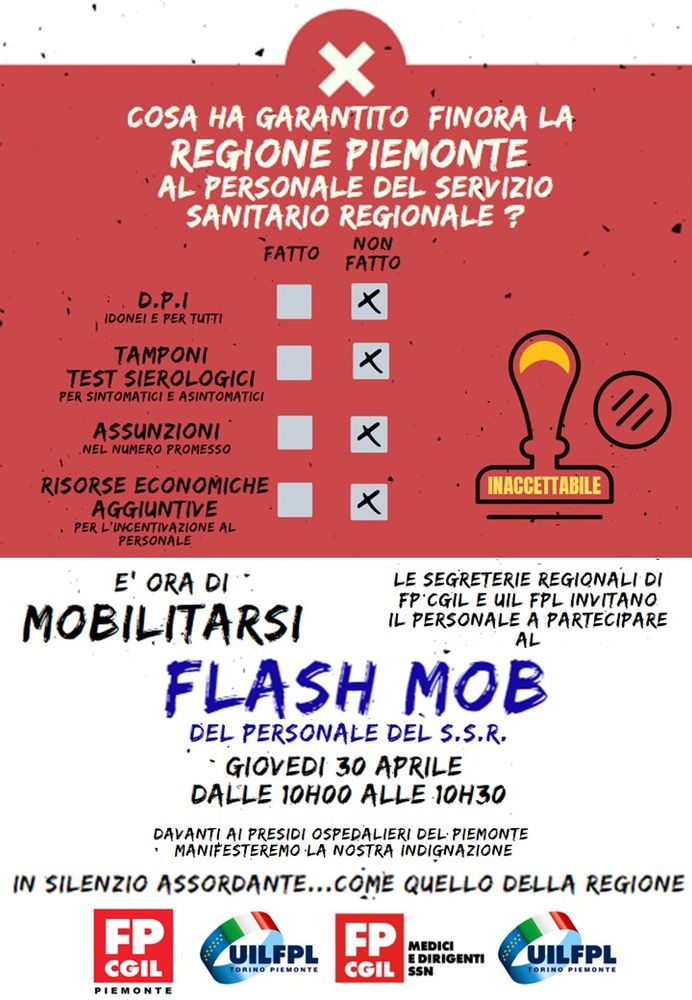 COSA HA GARANTITO FINORA LA
REGIONE PIEMONTE
AL PERSONALE DEL SERVIZIO SANITARIO REGIONALE ?

| | FATTO | NON FATTO |
|---|---|---|
| D.P.I IDONEI E PER TUTTI | | X |
| TAMPONI TEST SIEROLOGICI PER SINTOMATICI E ASINTOMATICI | | X |
| ASSUNZIONI NEL NUMERO PROMESSO | | X |
| RISORSE ECONOMICHE AGGIUNTIVE PER L'INCENTIVAZIONE AL PERSONALE | | X |

INACCETTABILE

E' ORA DI
MOBILITARSI

LE SEGRETERIE REGIONALI DI FP CGIL E UIL FPL INVITANO IL PERSONALE A PARTECIPARE AL

FLASH MOB
DEL PERSONALE DEL S.S.R.
GIOVEDI 30 APRILE
DALLE 10H00 ALLE 10H30

DAVANTI AI PRESIDI OSPEDALIERI DEL PIEMONTE
MANIFESTEREMO LA NOSTRA INDIGNAZIONE

IN SILENZIO ASSORDANTE...COME QUELLO DELLA REGIONE

FP CGIL PIEMONTE
UILFPL TORINO PIEMONTE
FP CGIL MEDICI E DIRIGENTI SSN
UILFPL TORINO PIEMONTE